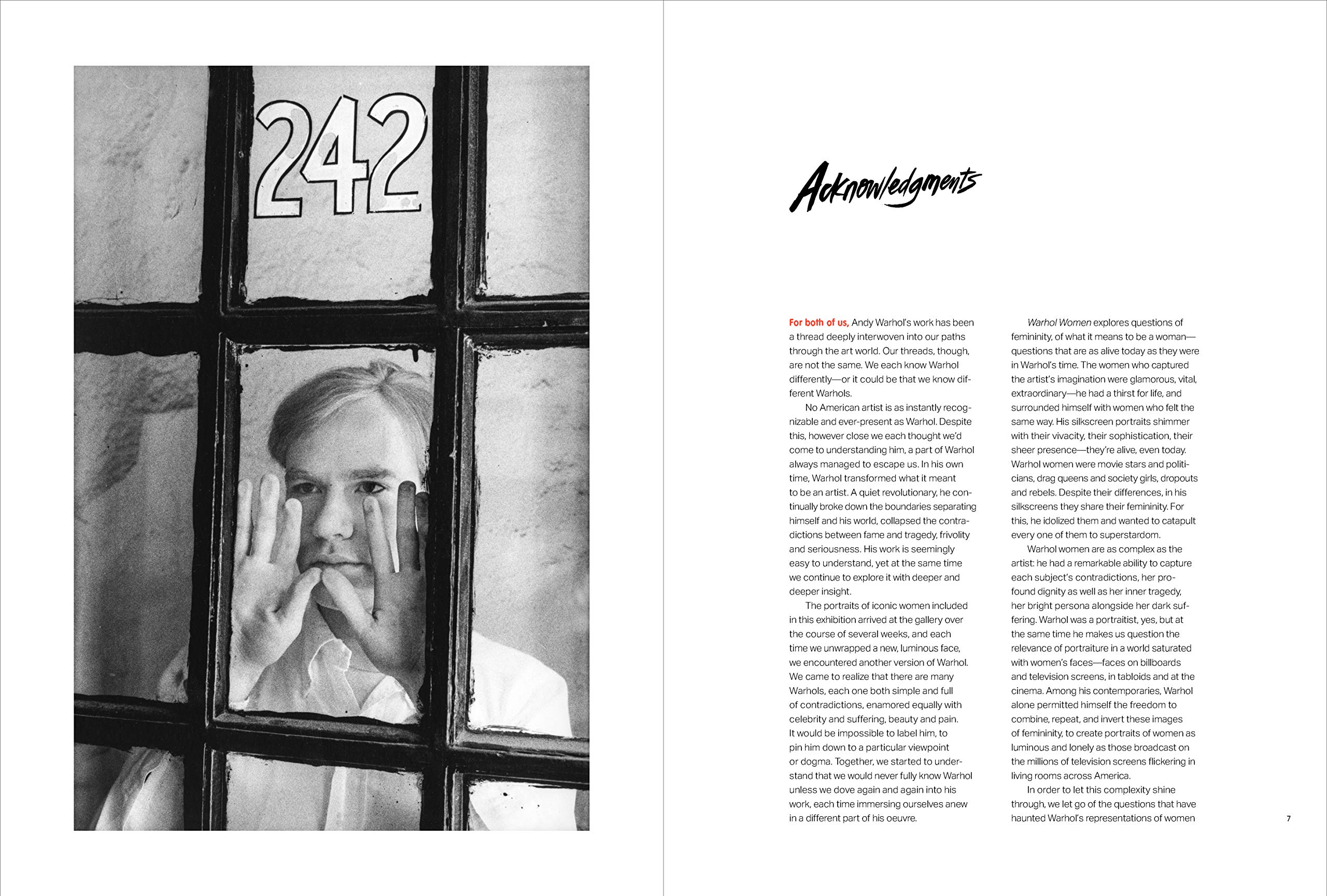 242

Acknowledgments

For both of us, Andy Warhol's work has been a thread deeply interwoven into our paths through the art world. Our threads, though, are not the same. We each know Warhol differently—or it could be that we know different Warhols.

No American artist is as instantly recognizable and ever-present as Warhol. Despite this, however close we each thought we'd come to understanding him, a part of Warhol always managed to escape us. In his own time, Warhol transformed what it meant to be an artist. A quiet revolutionary, he continually broke down the boundaries separating himself and his world, collapsed the contradictions between fame and tragedy, frivolity and seriousness. His work is seemingly easy to understand, yet at the same time we continue to explore it with deeper and deeper insight.

The portraits of iconic women included in this exhibition arrived at the gallery over the course of several weeks, and each time we unwrapped a new, luminous face, we encountered another version of Warhol. We came to realize that there are many Warhols, each one both simple and full of contradictions, enamored equally with celebrity and suffering, beauty and pain. It would be impossible to label him, to pin him down to a particular viewpoint or dogma. Together, we started to understand that we would never fully know Warhol unless we dove again and again into his work, each time immersing ourselves anew in a different part of his oeuvre.

Warhol Women explores questions of femininity, of what it means to be a woman—questions that are as alive today as they were in Warhol's time. The women who captured the artist's imagination were glamorous, vital, extraordinary—he had a thirst for life, and surrounded himself with women who felt the same way. His silkscreen portraits shimmer with their vivacity, their sophistication, their sheer presence—they're alive, even today. Warhol women were movie stars and politicians, drag queens and society girls, dropouts and rebels. Despite their differences, in his silkscreens they share their femininity. For this, he idolized them and wanted to catapult every one of them to superstardom.

Warhol women are as complex as the artist: he had a remarkable ability to capture each subject's contradictions, her profound dignity as well as her inner tragedy, her bright persona alongside her dark suffering. Warhol was a portraitist, yes, but at the same time he makes us question the relevance of portraiture in a world saturated with women's faces—faces on billboards and television screens, in tabloids and at the cinema. Among his contemporaries, Warhol alone permitted himself the freedom to combine, repeat, and invert these images of femininity, to create portraits of women as luminous and lonely as those broadcast on the millions of television screens flickering in living rooms across America.

In order to let this complexity shine through, we let go of the questions that have haunted Warhol's representations of women

7